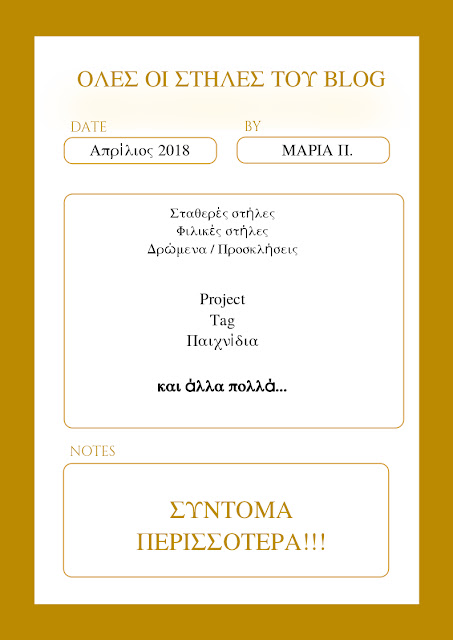 ΟΛΕΣ ΟΙ ΣΤΗΛΕΣ ΤΟΥ BLOG

DATE
Απρίλιος 2018

BY
ΜΑΡΙΑ Π.

Σταθερές στήλες
Φιλικές στήλες
Δρώμενα / Προσκλήσεις

Project
Tag
Παιχνίδια

και άλλα πολλά...

NOTES

ΣΥΝΤΟΜΑ
ΠΕΡΙΣΣΟΤΕΡΑ!!!